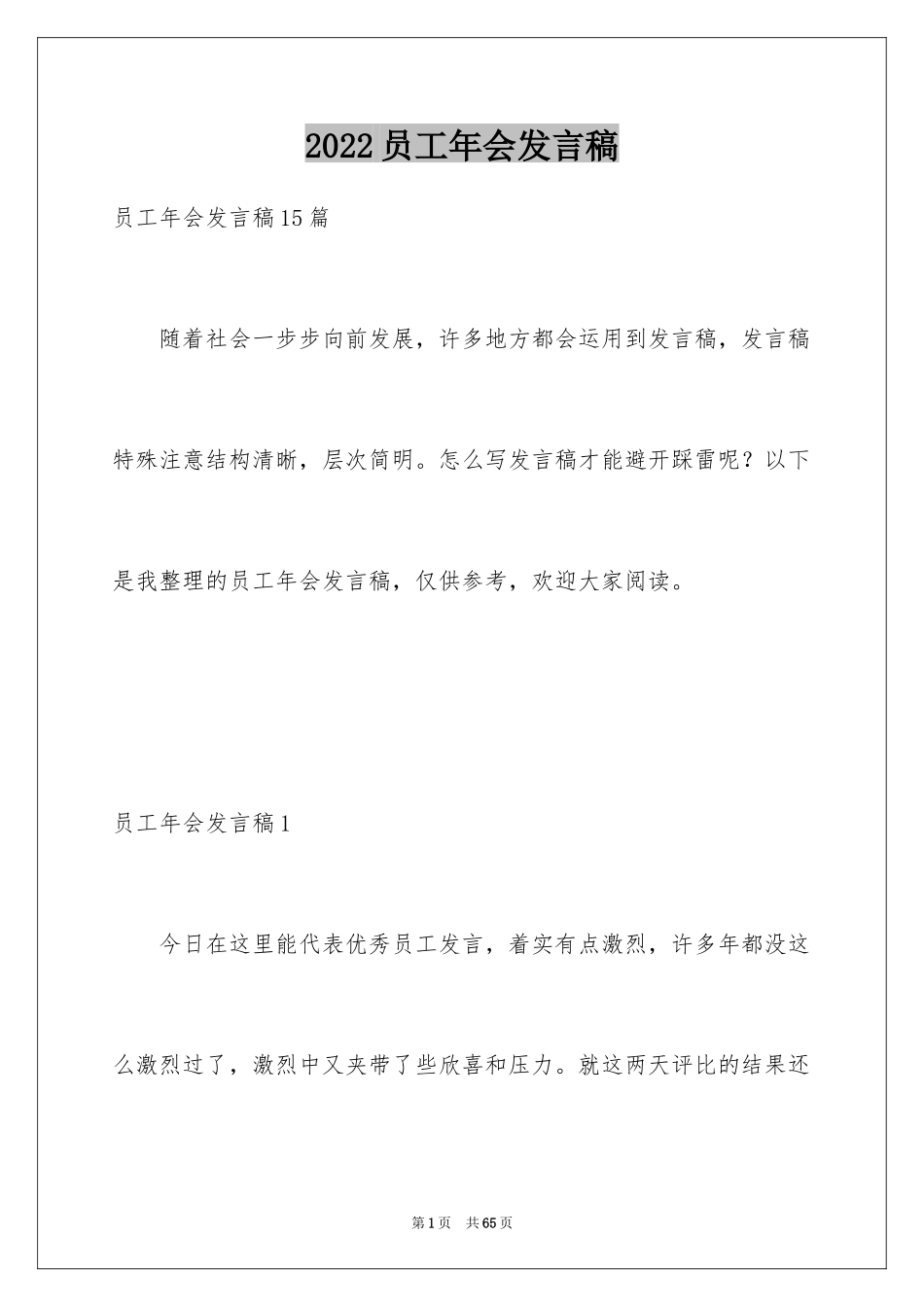 2022员工年会发言稿

员工年会发言稿15篇

随着社会一步步向前发展，许多地方都会运用到发言稿，发言稿特殊注意结构清晰，层次简明。怎么写发言稿才能避开踩雷呢？以下是我整理的员工年会发言稿，仅供参考，欢迎大家阅读。

员工年会发言稿1

今日在这里能代表优秀员工发言，着实有点激烈，许多年都没这么激烈过了，激烈中又夹带了些欣喜和压力。就这两天评比的结果还

第1页 共65页